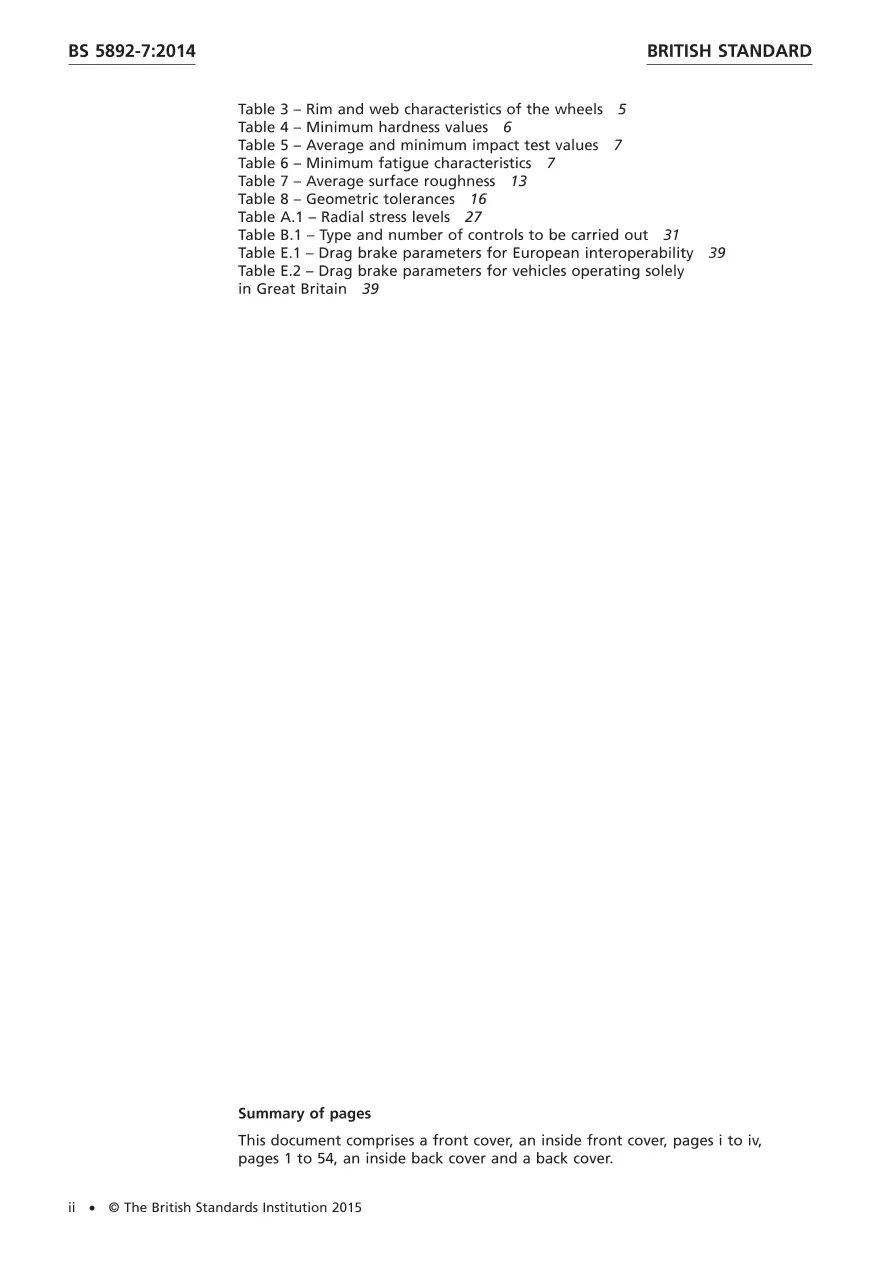 BS 5892-7:2014

BRITISH STANDARD

Table 3 – Rim and web characteristics of the wheels 5
Table 4 – Minimum hardness values 6
Table 5 – Average and minimum impact test values 7
Table 6 – Minimum fatigue characteristics 7
Table 7 – Average surface roughness 13
Table 8 – Geometric tolerances 16
Table A.1 – Radial stress levels 27
Table B.1 – Type and number of controls to be carried out 31
Table E.1 – Drag brake parameters for European interoperability 39
Table E.2 – Drag brake parameters for vehicles operating solely in Great Britain 39

Summary of pages

This document comprises a front cover, an inside front cover, pages i to iv, pages 1 to 54, an inside back cover and a back cover.

ii • © The British Standards Institution 2015